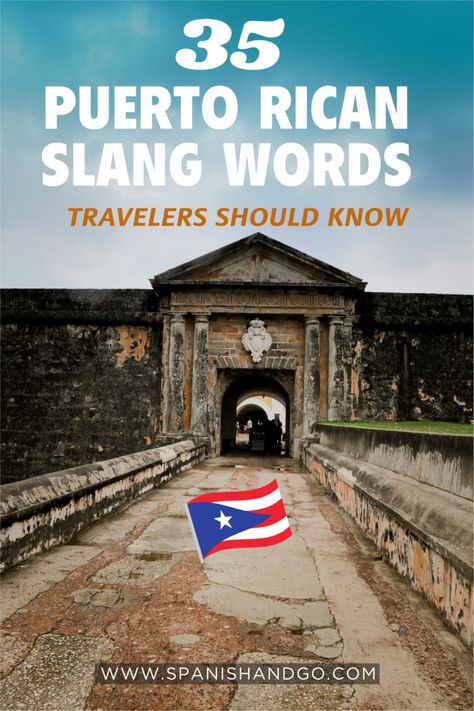 35
PUERTO RICAN SLANG WORDS
TRAVELERS SHOULD KNOW

WWW.SPANISHANDGO.COM